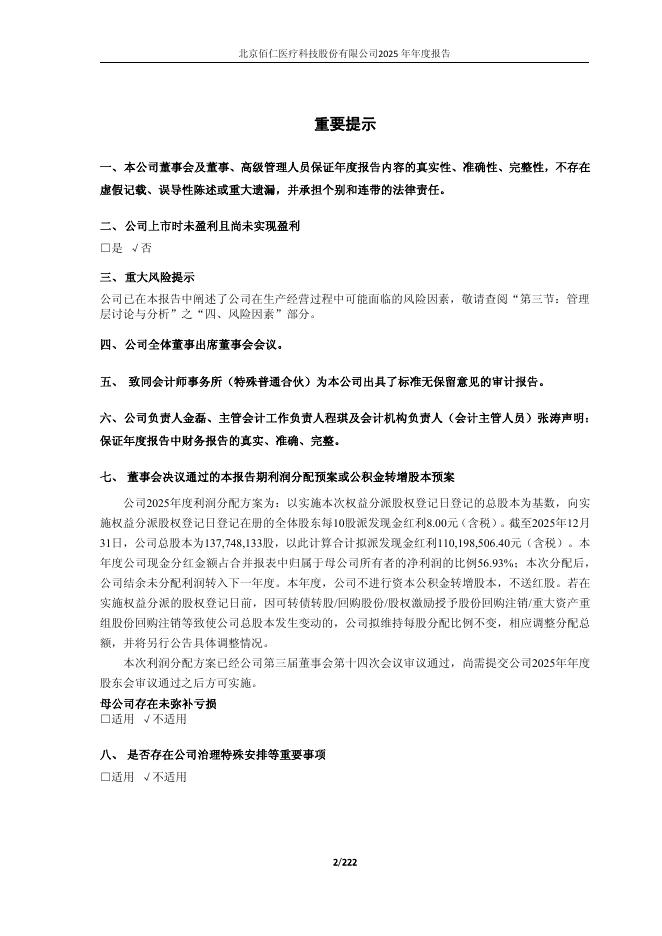 北京佰仁医疗科技股份有限公司2025年年度报告

重要提示

一、本公司董事会及董事、高级管理人员保证年度报告内容的真实性、准确性、完整性，不存在虚假记载、误导性陈述或重大遗漏，并承担个别和连带的法律责任。

二、公司上市时未盈利且尚未实现盈利
□是 √否

三、重大风险提示
公司已在本报告中阐述了公司在生产经营过程中可能面临的风险因素，敬请查阅“第三节：管理层讨论与分析”之“四、风险因素”部分。

四、公司全体董事出席董事会会议。

五、 致同会计师事务所（特殊普通合伙）为本公司出具了标准无保留意见的审计报告。

六、公司负责人金磊、主管会计工作负责人程琪及会计机构负责人（会计主管人员）张涛声明：保证年度报告中财务报告的真实、准确、完整。

七、 董事会决议通过的本报告期利润分配预案或公积金转增股本预案
公司2025年度利润分配方案为：以实施本次权益分派股权登记日登记的总股本为基数，向实施权益分派股权登记日登记在册的全体股东每10股派发现金红利8.00元（含税）。截至2025年12月31日，公司总股本为137,748,133股，以此计算合计拟派发现金红利110,198,506.40元（含税）。本年度公司现金分红金额占合并报表中归属于母公司所有者的净利润的比例56.93%；本次分配后，公司结余未分配利润转入下一年度。本年度，公司不进行资本公积金转增股本，不送红股。若在实施权益分派的股权登记日前，因可转债转股/回购股份/股权激励授予股份回购注销/重大资产重组股份回购注销等致使公司总股本发生变动的，公司拟维持每股分配比例不变，相应调整分配总额，并将另行公告具体调整情况。
本次利润分配方案已经公司第三届董事会第十四次会议审议通过，尚需提交公司2025年年度股东会审议通过之后方可实施。
母公司存在未弥补亏损
□适用 √不适用

八、 是否存在公司治理特殊安排等重要事项
□适用 √不适用

2/222